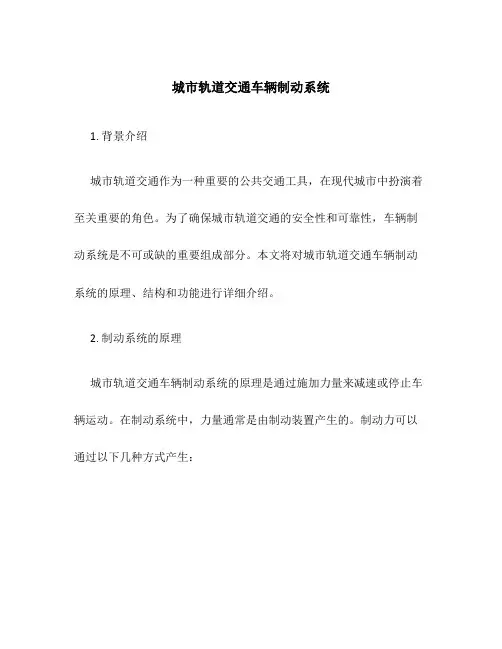 城市轨道交通车辆制动系统

1. 背景介绍

城市轨道交通作为一种重要的公共交通工具，在现代城市中扮演着至关重要的角色。为了确保城市轨道交通的安全性和可靠性，车辆制动系统是不可或缺的重要组成部分。本文将对城市轨道交通车辆制动系统的原理、结构和功能进行详细介绍。

2. 制动系统的原理

城市轨道交通车辆制动系统的原理是通过施加力量来减速或停止车辆运动。在制动系统中，力量通常是由制动装置产生的。制动力可以通过以下几种方式产生：